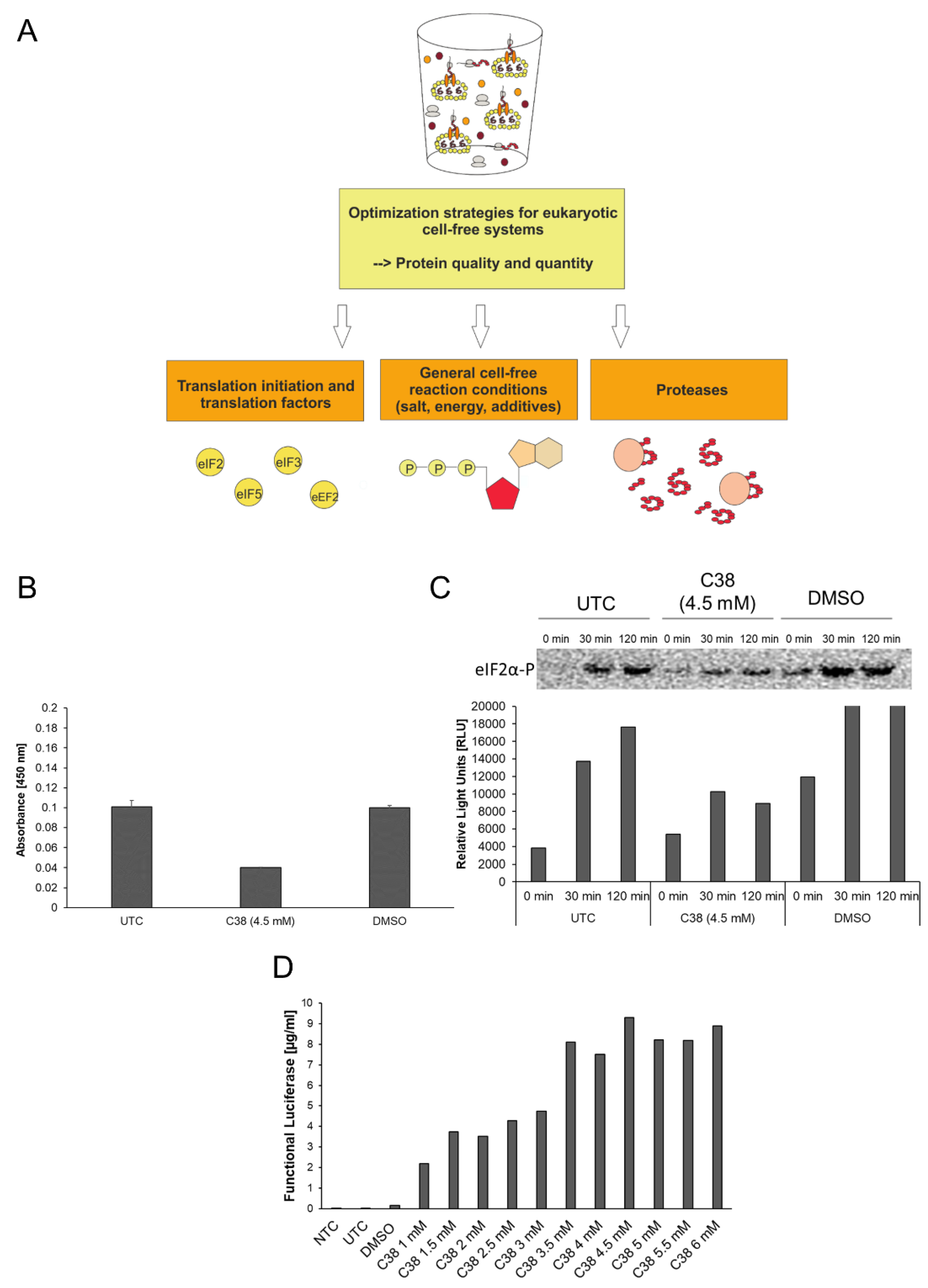 A

Optimization strategies for eukaryotic cell-free systems

--> Protein quality and quantity

Translation initiation and translation factors

General cell-free reaction conditions (salt, energy, additives)

Proteases

eIF2
eIF3
eIF5
eEF2

P P P

B

Absorbance [450 nm]

0.2
0.18
0.16
0.14
0.12
0.1
0.08
0.06
0.04
0.02
0

UTC
C38 (4.5 mM)
DMSO

C

UTC
C38 (4.5 mM)
DMSO

0 min 30 min 120 min 0 min 30 min 120 min 0 min 30 min 120 min

eIF2α-P

Relative Light Units [RLU]

20000
18000
16000
14000
12000
10000
8000
6000
4000
2000
0

0 min 30 min 120 min 0 min 30 min 120 min 0 min 30 min 120 min

UTC
C38 (4.5 mM)
DMSO

D

Functional Luciferase [µg/ml]

10
9
8
7
6
5
4
3
2
1
0

NTC
UTC
DMSO
C38 1 mM
C38 1.5 mM
C38 2 mM
C38 2.5 mM
C38 3 mM
C38 3.5 mM
C38 4 mM
C38 4.5 mM
C38 5 mM
C38 5.5 mM
C38 6 mM